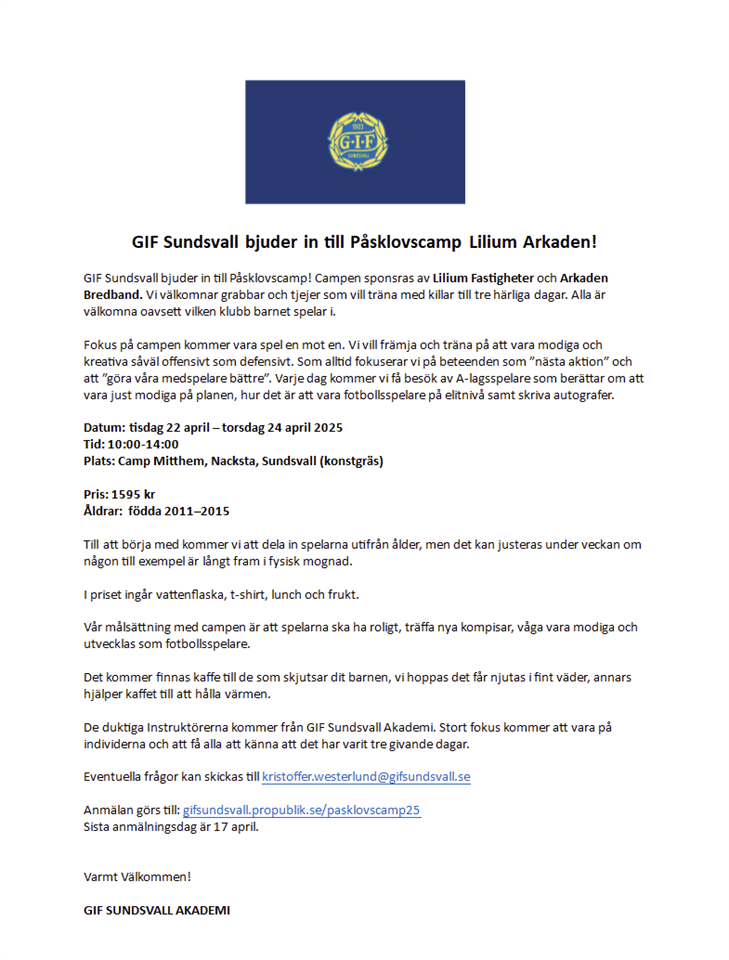 1903
G·I·F
SUNDSVALL

GIF Sundsvall bjuder in till Påsklovscamp Lilium Arkaden!

GIF Sundsvall bjuder in till Påsklovscamp! Campen sponsras av Lilium Fastigheter och Arkaden Bredband. Vi välkomnar grabbar och tjejer som vill träna med killar till tre härliga dagar. Alla är välkomna oavsett vilken klubb barnet spelar i.

Fokus på campen kommer vara spel en mot en. Vi vill främja och träna på att vara modiga och kreativa såväl offensivt som defensivt. Som alltid fokuserar vi på beteenden som "nästa aktion" och att "göra våra medspelare bättre". Varje dag kommer vi få besök av A-lagsspelare som berättar om att vara just modiga på planen, hur det är att vara fotbollsspelare på elitnivå samt skriva autografer.

Datum: tisdag 22 april – torsdag 24 april 2025
Tid: 10:00-14:00
Plats: Camp Mitthem, Nacksta, Sundsvall (konstgräs)

Pris: 1595 kr
Åldrar: födda 2011–2015

Till att börja med kommer vi att dela in spelarna utifrån ålder, men det kan justeras under veckan om någon till exempel är långt fram i fysisk mognad.

I priset ingår vattenflaska, t-shirt, lunch och frukt.

Vår målsättning med campen är att spelarna ska ha roligt, träffa nya kompisar, våga vara modiga och utvecklas som fotbollsspelare.

Det kommer finnas kaffe till de som skjutsar dit barnen, vi hoppas det får njutas i fint väder, annars hjälper kaffet till att hålla värmen.

De duktiga Instruktörerna kommer från GIF Sundsvall Akademi. Stort fokus kommer att vara på individerna och att få alla att känna att det har varit tre givande dagar.

Eventuella frågor kan skickas till kristoffer.westerlund@gifsundsvall.se

Anmälan görs till: gifsundsvall.propublik.se/pasklovscamp25
Sista anmälningsdag är 17 april.

Varmt Välkommen!

GIF SUNDSVALL AKADEMI